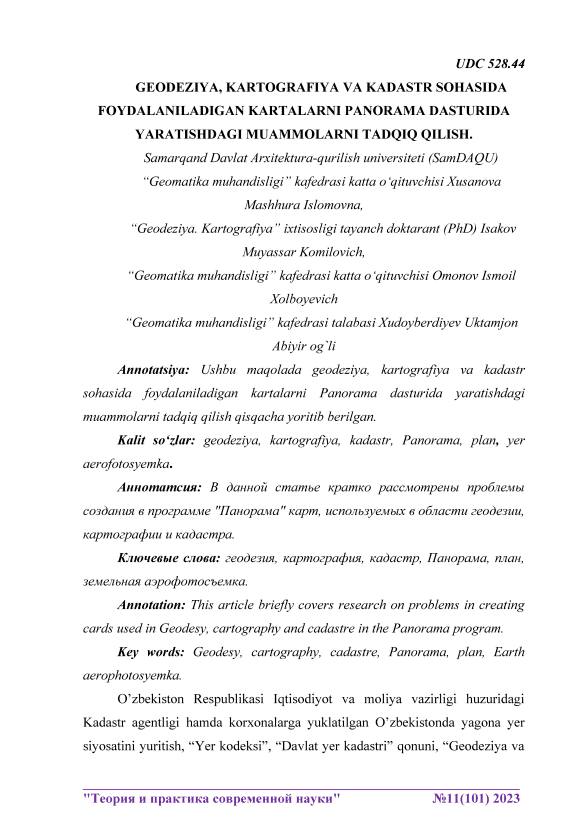 UDC 528.44

GEODEZIYA, KARTOGRAFIYA VA KADASTR SOHASIDA FOYDALANILADIGAN KARTALARNI PANORAMA DASTURIDA YARATISHDAGI MUAMMOLARNI TADQIQ QILISH.

Samarqand Davlat Arxitektura-qurilish universiteti (SamDAQU)
“Geomatika muhandisligi” kafedrasi katta o‘qituvchisi Xusanova Mashhura Islomovna,
“Geodeziya. Kartografiya” ixtisosligi tayanch doktarant (PhD) Isakov Muyassar Komilovich,
“Geomatika muhandisligi” kafedrasi katta o‘qituvchisi Omonov Ismoil Xolboyevich
“Geomatika muhandisligi” kafedrasi talabasi Xudoyberdiyev Uktamjon Abiyir og`li

Annotatsiya: Ushbu maqolada geodeziya, kartografiya va kadastr sohasida foydalaniladigan kartalarni Panorama dasturida yaratishdagi muammolarni tadqiq qilish qisqacha yoritib berilgan.

Kalit so‘zlar: geodeziya, kartografiya, kadastr, Panorama, plan, yer aerofotosyemka.

Аннотатсия: В данной статье кратко рассмотрены проблемы создания в программе "Панорама" карт, используемых в области геодезии, картографии и кадастра.

Ключевые слова: геодезия, картография, кадастр, Панорама, план, земельная аэрофотосъемка.

Annotation: This article briefly covers research on problems in creating cards used in Geodesy, cartography and cadastre in the Panorama program.

Key words: Geodesy, cartography, cadastre, Panorama, plan, Earth aerophotosyemka.

O’zbekiston Respublikasi Iqtisodiyot va moliya vazirligi huzuridagi Kadastr agentligi hamda korxonalarga yuklatilgan O’zbekistonda yagona yer siyosatini yuritish, “Yer kodeksi”, “Davlat yer kadastri” qonuni, “Geodeziya va

"Теория и практика современной науки" №11(101) 2023